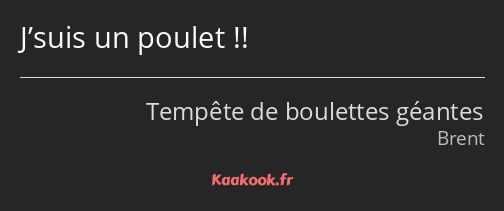 J’suis un poulet !!

Tempête de boulettes géantes
Brent

Kaakook.fr